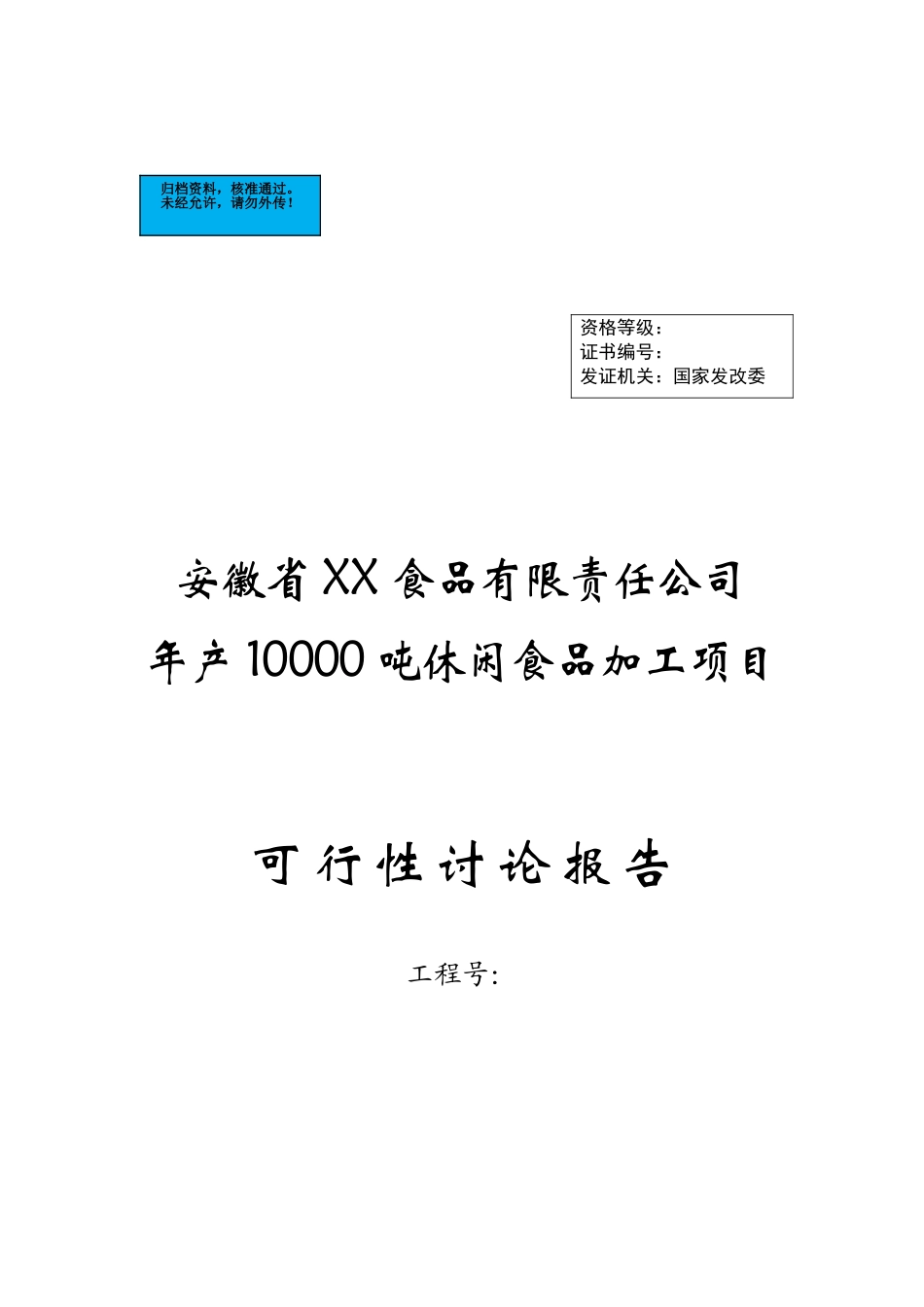 归档资料，核准通过。
未经允许，请勿外传！

资格等级：
证书编号：
发证机关：国家发改委

安徽省XX食品有限责任公司
年产10000吨休闲食品加工项目

可行性讨论报告

工程号：